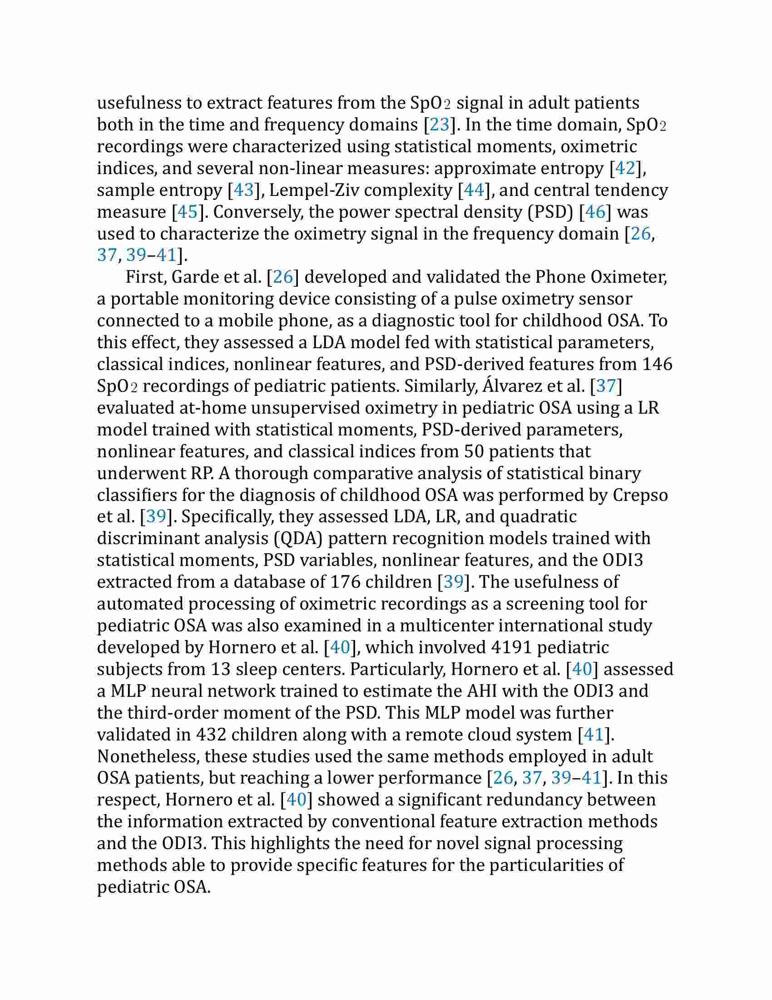 usefulness to extract features from the $SpO_2$ signal in adult patients both in the time and frequency domains [23]. In the time domain, $SpO_2$ recordings were characterized using statistical moments, oximetric indices, and several non-linear measures: approximate entropy [42], sample entropy [43], Lempel-Ziv complexity [44], and central tendency measure [45]. Conversely, the power spectral density (PSD) [46] was used to characterize the oximetry signal in the frequency domain [26, 37, 39–41].

First, Garde et al. [26] developed and validated the Phone Oximeter, a portable monitoring device consisting of a pulse oximetry sensor connected to a mobile phone, as a diagnostic tool for childhood OSA. To this effect, they assessed a LDA model fed with statistical parameters, classical indices, nonlinear features, and PSD-derived features from 146 $SpO_2$ recordings of pediatric patients. Similarly, Álvarez et al. [37] evaluated at-home unsupervised oximetry in pediatric OSA using a LR model trained with statistical moments, PSD-derived parameters, nonlinear features, and classical indices from 50 patients that underwent RP. A thorough comparative analysis of statistical binary classifiers for the diagnosis of childhood OSA was performed by Crepso et al. [39]. Specifically, they assessed LDA, LR, and quadratic discriminant analysis (QDA) pattern recognition models trained with statistical moments, PSD variables, nonlinear features, and the ODI3 extracted from a database of 176 children [39]. The usefulness of automated processing of oximetric recordings as a screening tool for pediatric OSA was also examined in a multicenter international study developed by Hornero et al. [40], which involved 4191 pediatric subjects from 13 sleep centers. Particularly, Hornero et al. [40] assessed a MLP neural network trained to estimate the AHI with the ODI3 and the third-order moment of the PSD. This MLP model was further validated in 432 children along with a remote cloud system [41]. Nonetheless, these studies used the same methods employed in adult OSA patients, but reaching a lower performance [26, 37, 39–41]. In this respect, Hornero et al. [40] showed a significant redundancy between the information extracted by conventional feature extraction methods and the ODI3. This highlights the need for novel signal processing methods able to provide specific features for the particularities of pediatric OSA.